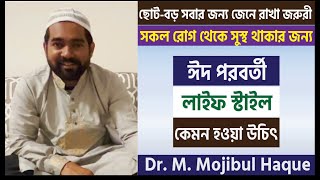 ছোট-বড় সবার জন্য জেনে রাখা জরুরী

সকল রোগ থেকে সুস্থ থাকার জন্য

ঈদ পরবর্তী

লাইফ স্টাইল

কেমন হওয়া উচিৎ

Dr. M. Mojibul Haque